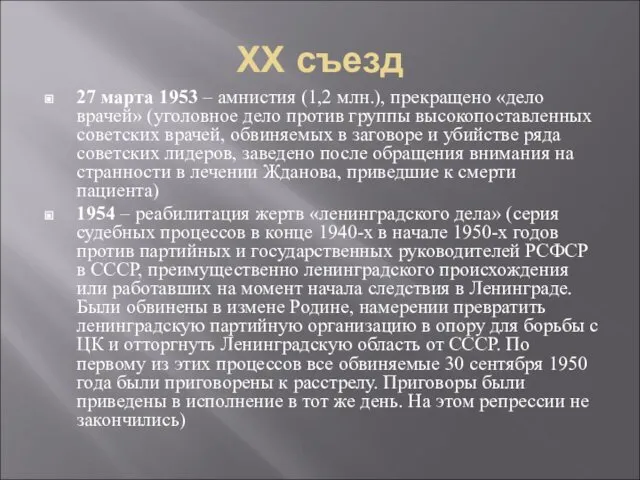 XX съезд

27 марта 1953 – амнистия (1,2 млн.), прекращено «дело врачей» (уголовное дело против группы высокопоставленных советских врачей, обвиняемых в заговоре и убийстве ряда советских лидеров, заведено после обращения внимания на странности в лечении Жданова, приведшие к смерти пациента)

1954 – реабилитация жертв «ленинградского дела» (серия судебных процессов в конце 1940-х в начале 1950-х годов против партийных и государственных руководителей РСФСР в СССР, преимущественно ленинградского происхождения или работавших на момент начала следствия в Ленинграде. Были обвинены в измене Родине, намерении превратить ленинградскую партийную организацию в опору для борьбы с ЦК и отторгнуть Ленинградскую область от СССР. По первому из этих процессов все обвиняемые 30 сентября 1950 года были приговорены к расстрелу. Приговоры были приведены в исполнение в тот же день. На этом репрессии не закончились)